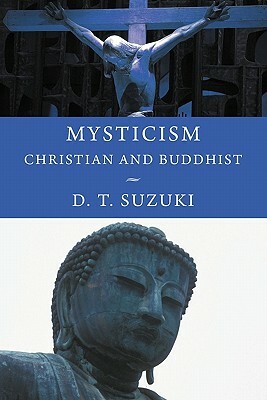 MYSTICISM
CHRISTIAN AND BUDDHIST

D. T. SUZUKI